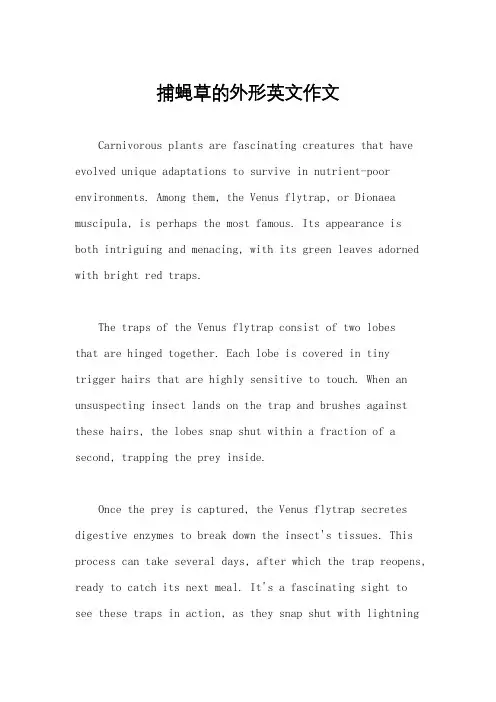 捕蝇草的外形英文作文

Carnivorous plants are fascinating creatures that have evolved unique adaptations to survive in nutrient-poor environments. Among them, the Venus flytrap, or Dionaea muscipula, is perhaps the most famous. Its appearance is both intriguing and menacing, with its green leaves adorned with bright red traps.

The traps of the Venus flytrap consist of two lobes that are hinged together. Each lobe is covered in tiny trigger hairs that are highly sensitive to touch. When an unsuspecting insect lands on the trap and brushes against these hairs, the lobes snap shut within a fraction of a second, trapping the prey inside.

Once the prey is captured, the Venus flytrap secretes digestive enzymes to break down the insect's tissues. This process can take several days, after which the trap reopens, ready to catch its next meal. It's a fascinating sight to see these traps in action, as they snap shut with lightning